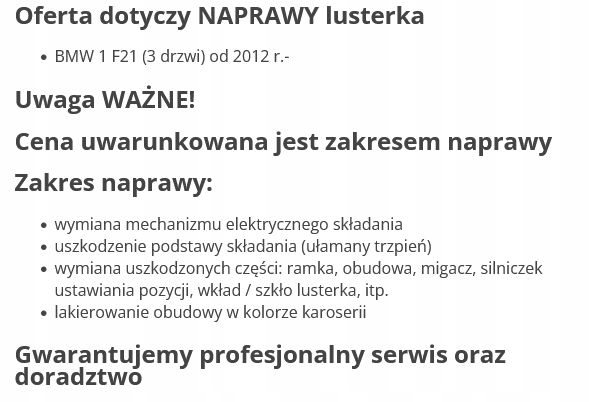 Oferta dotyczy NAPRAWY lusterka

- BMW 1 F21 (3 drzwi) od 2012 r.-

Uwaga WAŻNE!

Cena uwarunkowana jest zakresem naprawy

Zakres naprawy:

- wymiana mechanizmu elektrycznego składania
- uszkodzenie podstawy składania (ułamany trzpień)
- wymiana uszkodzonych części: ramka, obudowa, migacz, silniczek ustawiania pozycji, wkład / szkło lusterka, itp.
- lakierowanie obudowy w kolorze karoserii

Gwarantujemy profesjonalny serwis oraz doradztwo